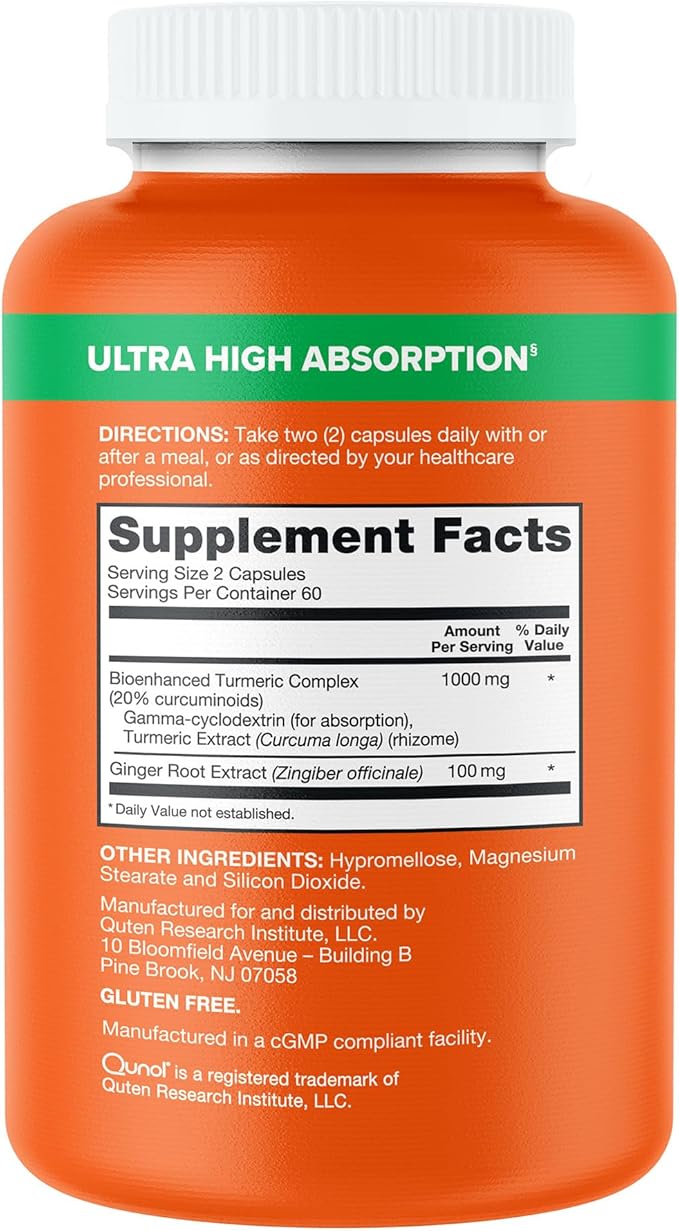 ULTRA HIGH ABSORPTION§

DIRECTIONS: Take two (2) capsules daily with or after a meal, or as directed by your healthcare professional.

Supplement Facts
Serving Size 2 Capsules
Servings Per Container 60

| | Amount Per Serving | % Daily Value |
|---|---|---|
| Bioenhanced Turmeric Complex (20% curcuminoids) Gamma-cyclodextrin (for absorption), Turmeric Extract (Curcuma longa) (rhizome) | 1000 mg | * |
| Ginger Root Extract (Zingiber officinale) | 100 mg | * |

* Daily Value not established.

OTHER INGREDIENTS: Hypromellose, Magnesium Stearate and Silicon Dioxide.

Manufactured for and distributed by Quten Research Institute, LLC.
10 Bloomfield Avenue – Building B
Pine Brook, NJ 07058

GLUTEN FREE.

Manufactured in a cGMP compliant facility.

Qunol® is a registered trademark of Quten Research Institute, LLC.